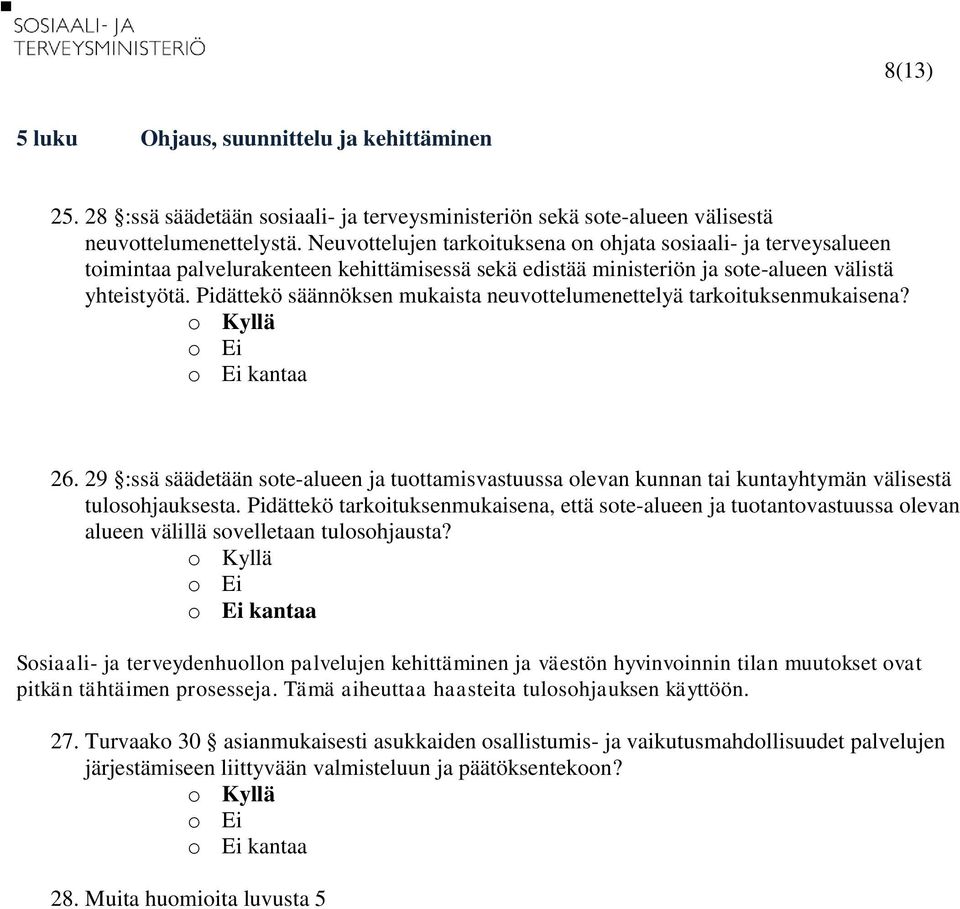 SOSIAALI- JA TERVEYSMINISTERIÖ

8(13)

5 luku Ohjaus, suunnittelu ja kehittäminen

25. 28 §:ssä säädetään sosiaali- ja terveysministeriön sekä sote-alueen välisestä neuvottelumenettelystä. Neuvottelujen tarkoituksena on ohjata sosiaali- ja terveysalueen toimintaa palvelurakenteen kehittämisessä sekä edistää ministeriön ja sote-alueen välistä yhteistyötä. Pidättekö säännöksen mukaista neuvottelumenettelyä tarkoituksenmukaisena?
o Kyllä
o Ei
o Ei kantaa

26. 29 §:ssä säädetään sote-alueen ja tuottamisvastuussa olevan kunnan tai kuntayhtymän välisestä tulosohjauksesta. Pidättekö tarkoituksenmukaisena, että sote-alueen ja tuotantovastuussa olevan alueen välillä sovelletaan tulosohjausta?
o Kyllä
o Ei
o Ei kantaa

Sosiaali- ja terveydenhuollon palvelujen kehittäminen ja väestön hyvinvoinnin tilan muutokset ovat pitkän tähtäimen prosesseja. Tämä aiheuttaa haasteita tulosohjauksen käyttöön.

27. Turvaako 30 § asianmukaisesti asukkaiden osallistumis- ja vaikutusmahdollisuudet palvelujen järjestämiseen liittyvään valmisteluun ja päätöksentekoon?
o Kyllä
o Ei
o Ei kantaa

28. Muita huomioita luvusta 5